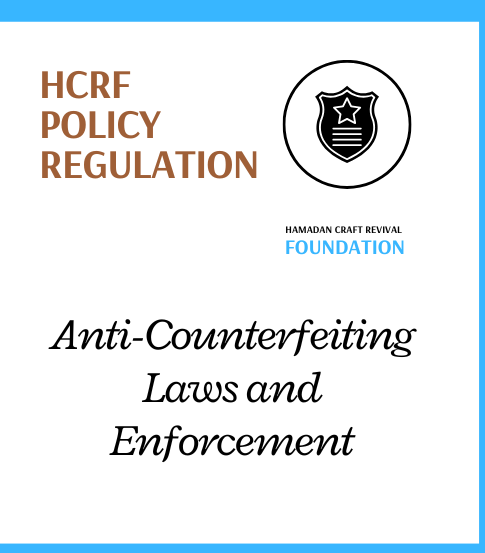 HCRF
POLICY
REGULATION

HAMADAN CRAFT REVIVAL
FOUNDATION

Anti-Counterfeiting Laws and Enforcement